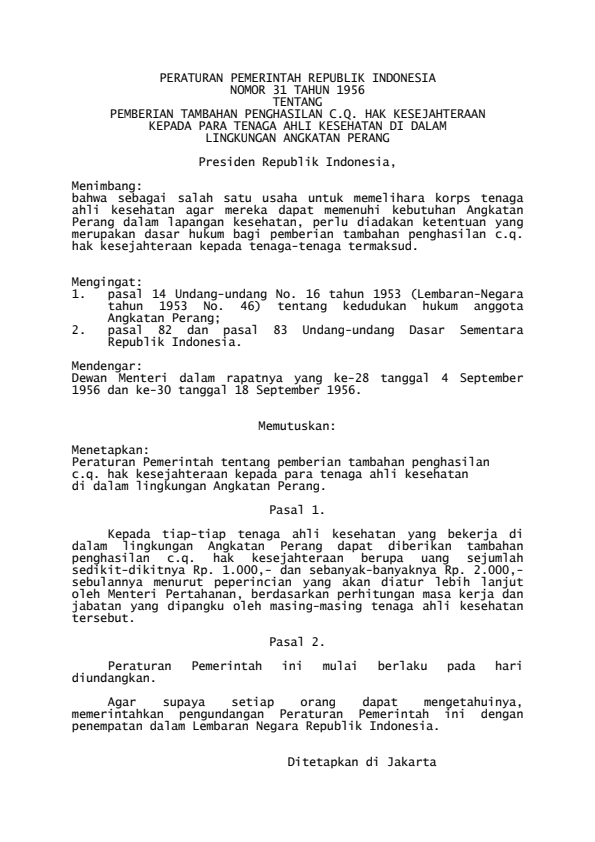 PERATURAN PEMERINTAH REPUBLIK INDONESIA
NOMOR 31 TAHUN 1956
TENTANG
PEMBERIAN TAMBAHAN PENGHASILAN C.Q. HAK KESEJAHTERAAN
KEPADA PARA TENAGA AHLI KESEHATAN DI DALAM
LINGKUNGAN ANGKATAN PERANG

Presiden Republik Indonesia,

Menimbang:
bahwa sebagai salah satu usaha untuk memelihara korps tenaga ahli kesehatan agar mereka dapat memenuhi kebutuhan Angkatan Perang dalam lapangan kesehatan, perlu diadakan ketentuan yang merupakan dasar hukum bagi pemberian tambahan penghasilan c.q. hak kesejahteraan kepada tenaga-tenaga termaksud.

Mengingat:
1. pasal 14 Undang-undang No. 16 tahun 1953 (Lembaran-Negara tahun 1953 No. 46) tentang kedudukan hukum anggota Angkatan Perang;
2. pasal 82 dan pasal 83 Undang-undang Dasar Sementara Republik Indonesia.

Mendengar:
Dewan Menteri dalam rapatnya yang ke-28 tanggal 4 September 1956 dan ke-30 tanggal 18 September 1956.

Memutuskan:

Menetapkan:
Peraturan Pemerintah tentang pemberian tambahan penghasilan c.q. hak kesejahteraan kepada para tenaga ahli kesehatan di dalam lingkungan Angkatan Perang.

Pasal 1.

Kepada tiap-tiap tenaga ahli kesehatan yang bekerja di dalam lingkungan Angkatan Perang dapat diberikan tambahan penghasilan c.q. hak kesejahteraan berupa uang sejumlah sedikit-dikitnya Rp. 1.000,- dan sebanyak-banyaknya Rp. 2.000,- sebulannya menurut peperincian yang akan diatur lebih lanjut oleh Menteri Pertahanan, berdasarkan perhitungan masa kerja dan jabatan yang dipangku oleh masing-masing tenaga ahli kesehatan tersebut.

Pasal 2.

Peraturan Pemerintah ini mulai berlaku pada hari diundangkan.

Agar supaya setiap orang dapat mengetahuinya, memerintahkan pengundangan Peraturan Pemerintah ini dengan penempatan dalam Lembaran Negara Republik Indonesia.

Ditetapkan di Jakarta